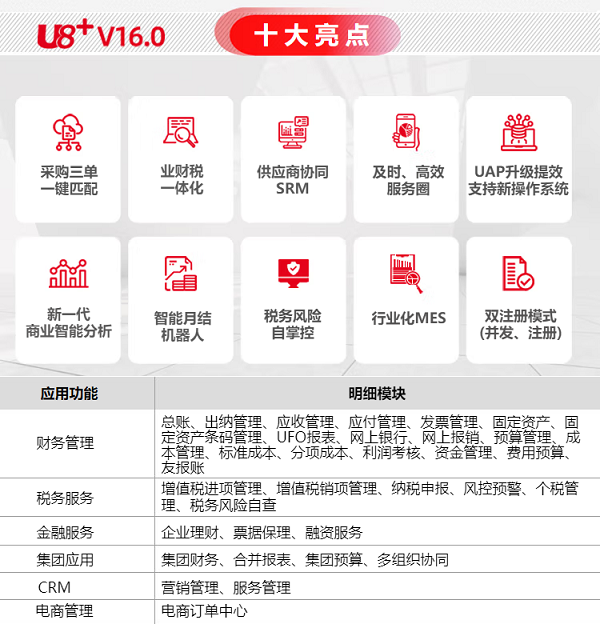 U8+ V16.0

十大亮点

采购三单
一键匹配

业财税
一体化

供应商协同
SRM

及时、高效
服务圈

UAP升级提效
支持新操作系统

新一代
商业智能分析

智能月结
机器人

税务风险
自掌控

行业化MES

双注册模式
(并发、注册)

| 应用功能 | 明细模块 |
|---|---|
| 财务管理 | 总账、出纳管理、应收管理、应付管理、发票管理、固定资产、固定资产条码管理、UFO报表、网上银行、网上报销、预算管理、成本管理、标准成本、分项成本、利润考核、资金管理、费用预算、友报账 |
| 税务服务 | 增值税进项管理、增值税销项管理、纳税申报、风控预警、个税管理、税务风险自查 |
| 金融服务 | 企业理财、票据保理、融资服务 |
| 集团应用 | 集团财务、合并报表、集团预算、多组织协同 |
| CRM | 营销管理、服务管理 |
| 电商管理 | 电商订单中心 |